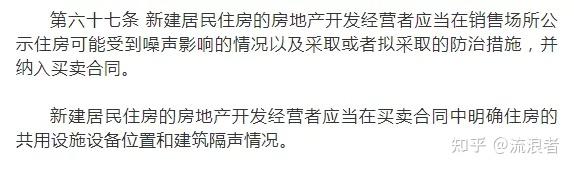 第六十七条 新建居民住房的房地产开发经营者应当在销售场所公示住房可能受到噪声影响的情况以及采取或者拟采取的防治措施，并纳入买卖合同。

新建居民住房的房地产开发经营者应当在买卖合同中明确住房的共用设施设备位置和建筑隔声情况。

知乎 @流浪者